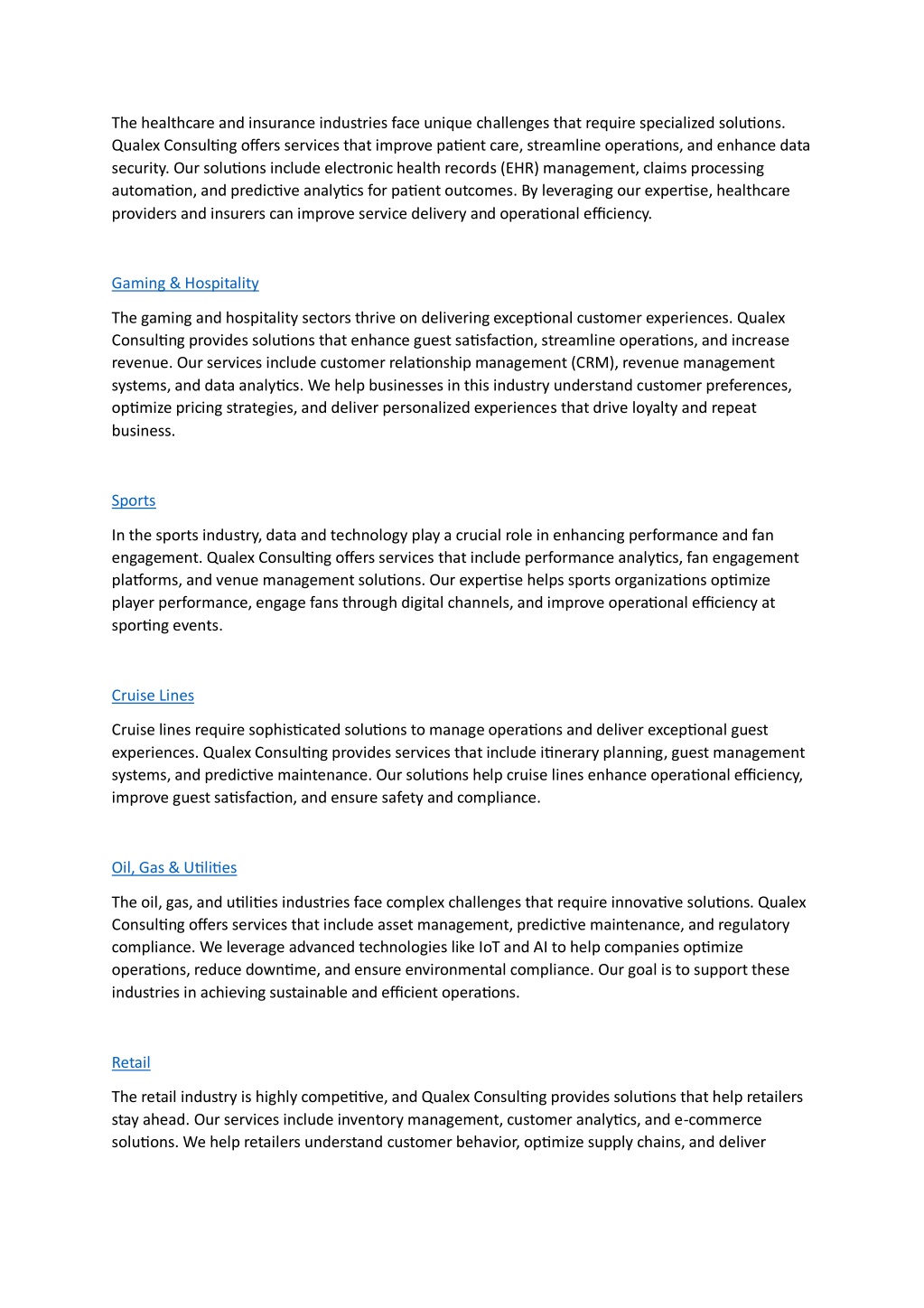 The healthcare and insurance industries face unique challenges that require specialized solutions. Qualex Consulting offers services that improve patient care, streamline operations, and enhance data security. Our solutions include electronic health records (EHR) management, claims processing automation, and predictive analytics for patient outcomes. By leveraging our expertise, healthcare providers and insurers can improve service delivery and operational efficiency.

Gaming & Hospitality

The gaming and hospitality sectors thrive on delivering exceptional customer experiences. Qualex Consulting provides solutions that enhance guest satisfaction, streamline operations, and increase revenue. Our services include customer relationship management (CRM), revenue management systems, and data analytics. We help businesses in this industry understand customer preferences, optimize pricing strategies, and deliver personalized experiences that drive loyalty and repeat business.

Sports

In the sports industry, data and technology play a crucial role in enhancing performance and fan engagement. Qualex Consulting offers services that include performance analytics, fan engagement platforms, and venue management solutions. Our expertise helps sports organizations optimize player performance, engage fans through digital channels, and improve operational efficiency at sporting events.

Cruise Lines

Cruise lines require sophisticated solutions to manage operations and deliver exceptional guest experiences. Qualex Consulting provides services that include itinerary planning, guest management systems, and predictive maintenance. Our solutions help cruise lines enhance operational efficiency, improve guest satisfaction, and ensure safety and compliance.

Oil, Gas & Utilities

The oil, gas, and utilities industries face complex challenges that require innovative solutions. Qualex Consulting offers services that include asset management, predictive maintenance, and regulatory compliance. We leverage advanced technologies like IoT and AI to help companies optimize operations, reduce downtime, and ensure environmental compliance. Our goal is to support these industries in achieving sustainable and efficient operations.

Retail

The retail industry is highly competitive, and Qualex Consulting provides solutions that help retailers stay ahead. Our services include inventory management, customer analytics, and e-commerce solutions. We help retailers understand customer behavior, optimize supply chains, and deliver